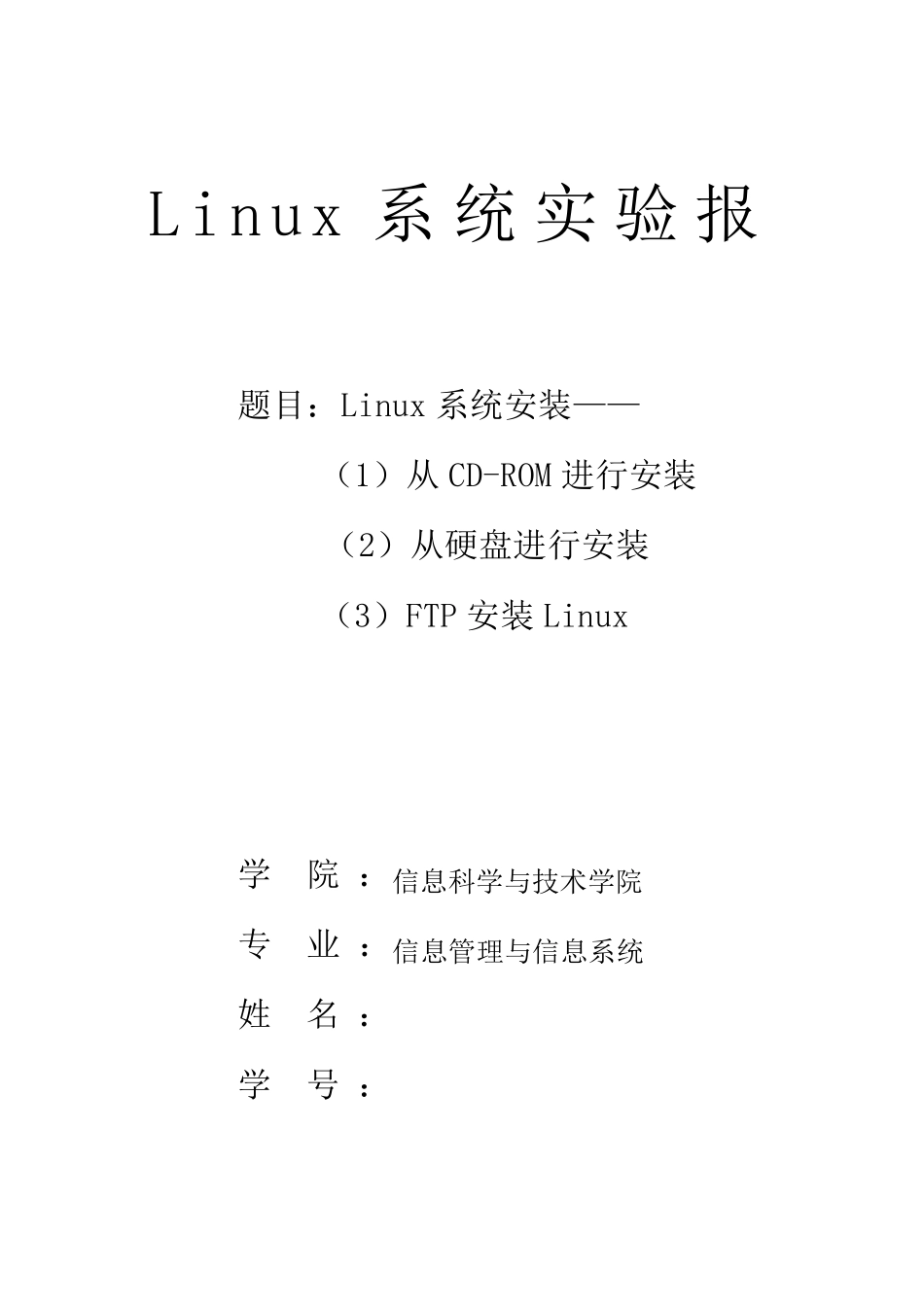 Linux 系统实验报

题目：Linux 系统安装——

（1）从 CD-ROM 进行安装

（2）从硬盘进行安装

（3）FTP 安装 Linux

学　院：信息科学与技术学院

专　业：信息管理与信息系统

姓　名：

学　号：